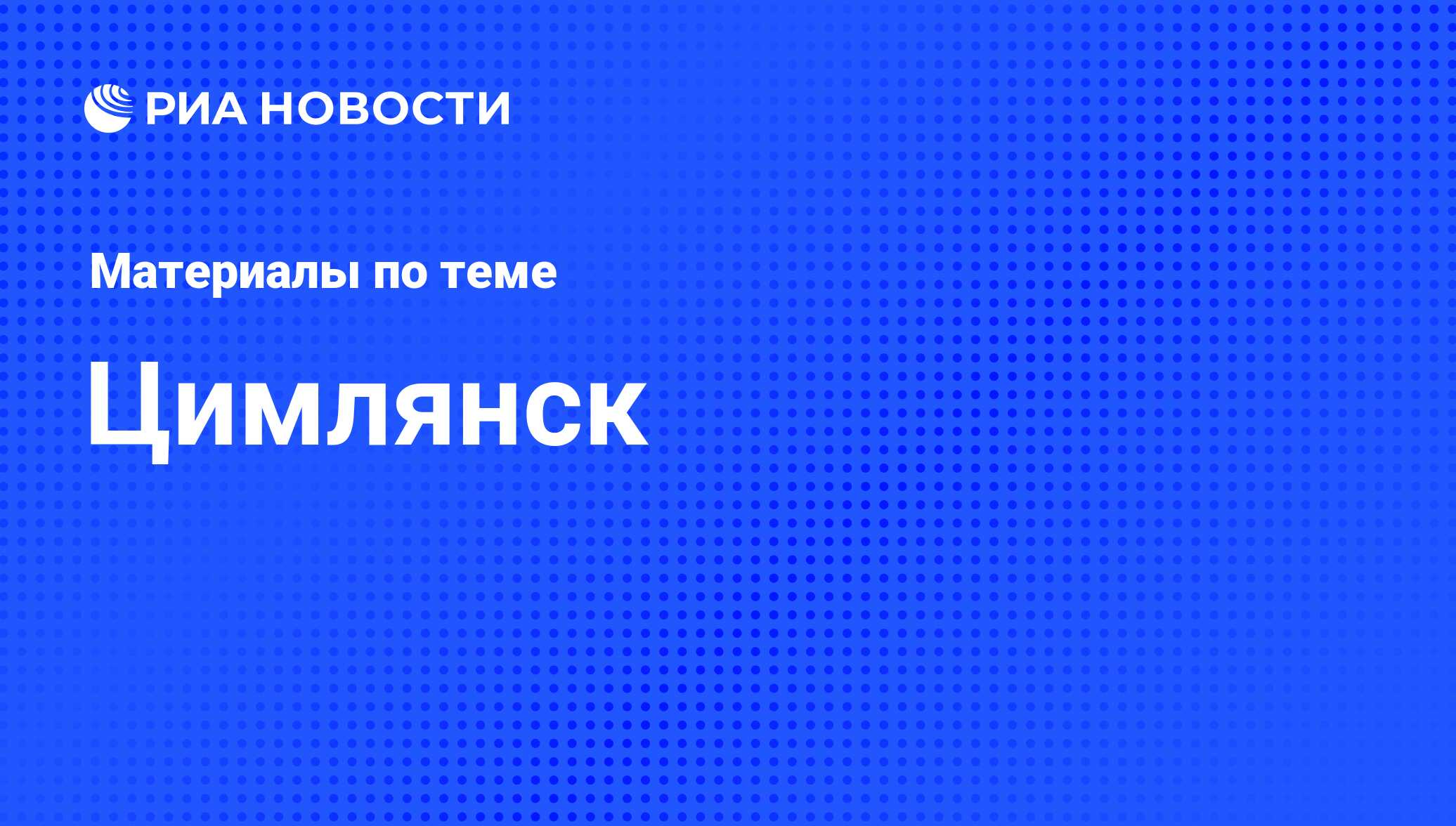 РИА НОВОСТИ

Материалы по теме

Цимлянск